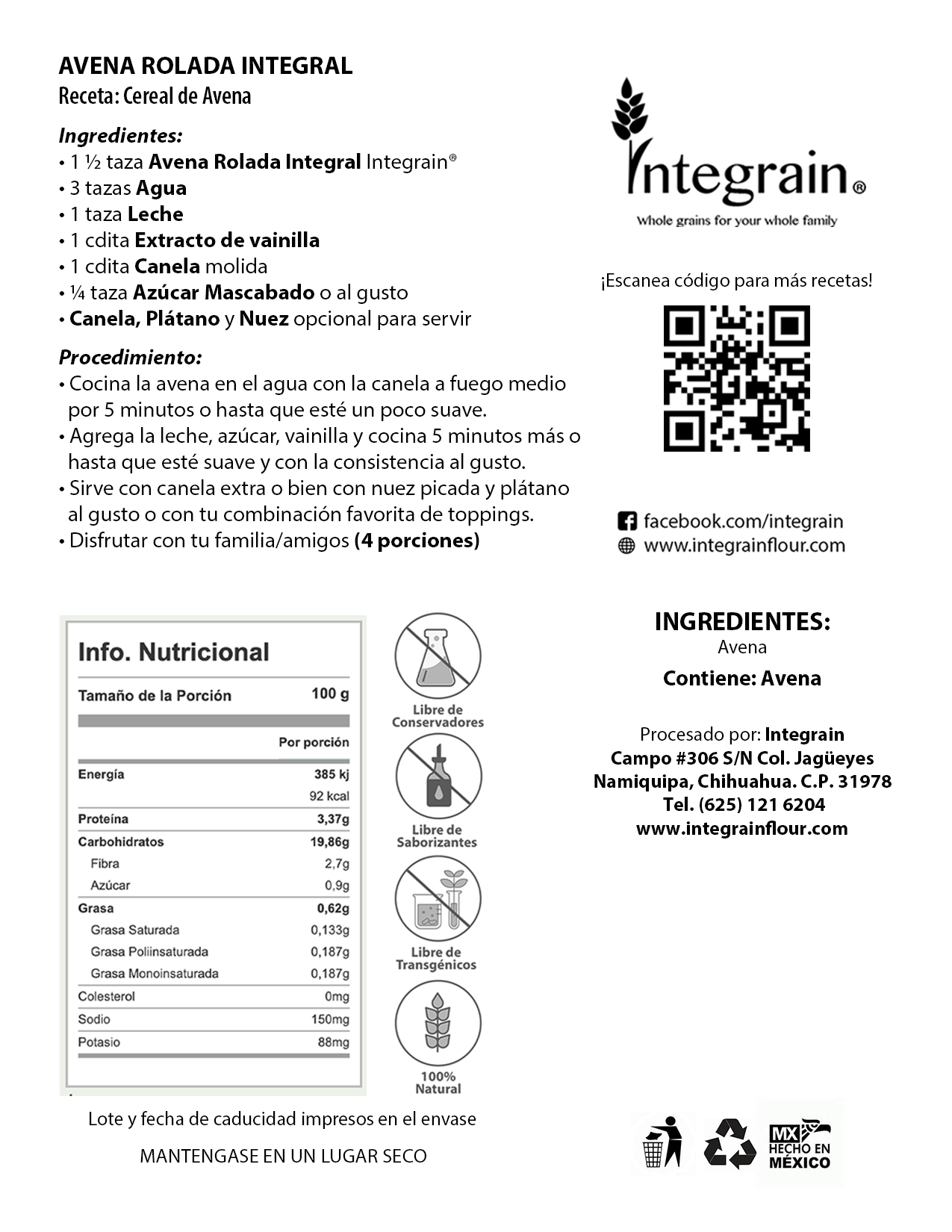 AVENA ROLADA INTEGRAL
Receta: Cereal de Avena

Ingredientes:
• 1 ½ taza Avena Rolada Integral Integrain®
• 3 tazas Agua
• 1 taza Leche
• 1 cdita Extracto de vainilla
• 1 cdita Canela molida
• ¼ taza Azúcar Mascabado o al gusto
• Canela, Plátano y Nuez opcional para servir

Procedimiento:
• Cocina la avena en el agua con la canela a fuego medio por 5 minutos o hasta que esté un poco suave.
• Agrega la leche, azúcar, vainilla y cocina 5 minutos más o hasta que esté suave y con la consistencia al gusto.
• Sirve con canela extra o bien con nuez picada y plátano al gusto o con tu combinación favorita de toppings.
• Disfrutar con tu familia/amigos (4 porciones)

Integrain®
Whole grains for your whole family

¡Escanea código para más recetas!

facebook.com/integrain
www.integrainflour.com

Info. Nutricional

| Tamaño de la Porción | 100 g |
|---|---|
| | Por porción |
| Energía | 385 kj |
| | 92 kcal |
| Proteína | 3,37g |
| Carbohidratos | 19,86g |
| Fibra | 2,7g |
| Azúcar | 0,9g |
| Grasa | 0,62g |
| Grasa Saturada | 0,133g |
| Grasa Poliinsaturada | 0,187g |
| Grasa Monoinsaturada | 0,187g |
| Colesterol | 0mg |
| Sodio | 150mg |
| Potasio | 88mg |

Libre de Conservadores
Libre de Saborizantes
Libre de Transgénicos
100% Natural

INGREDIENTES:
Avena
Contiene: Avena

Procesado por: Integrain
Campo #306 S/N Col. Jagüeyes
Namiquipa, Chihuahua. C.P. 31978
Tel. (625) 121 6204
www.integrainflour.com

Lote y fecha de caducidad impresos en el envase
MANTENGASE EN UN LUGAR SECO

MX HECHO EN MÉXICO